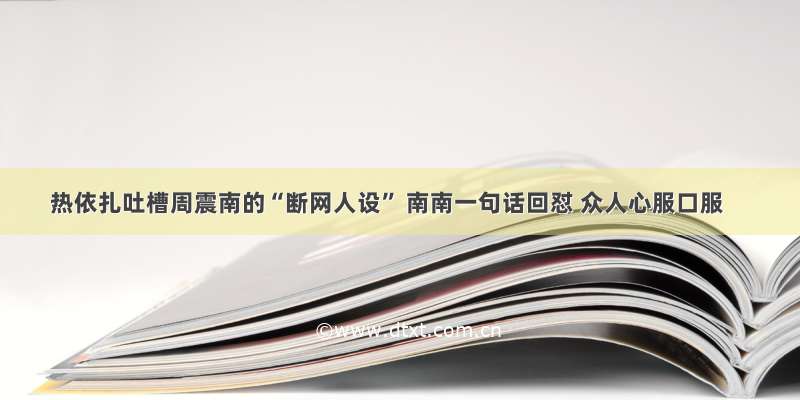 热依扎吐槽周震南的“断网人设” 南南一句话回怼 众人心服口服

©www.dtxt.com.cn